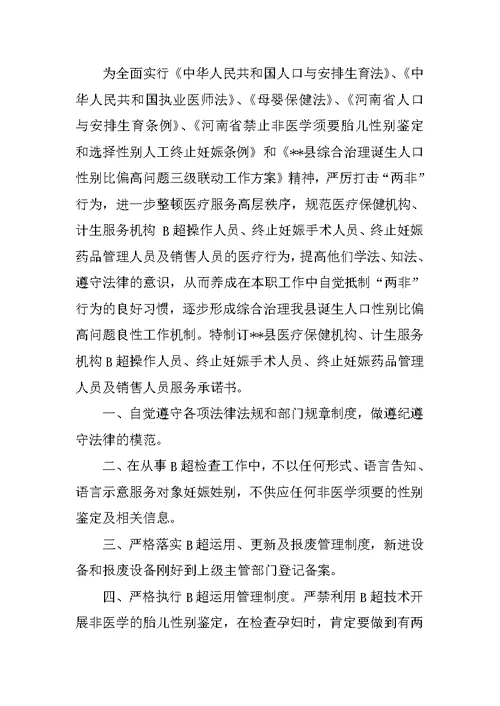 为全面实行《中华人民共和国人口与安排生育法》、《中华人民共和国执业医师法》、《母婴保健法》、《河南省人口与安排生育条例》、《河南省禁止非医学须要胎儿性别鉴定和选择性别人工终止妊娠条例》和《**县综合治理诞生人口性别比偏高问题三级联动工作方案》精神，严厉打击“两非”行为，进一步整顿医疗服务高层秩序，规范医疗保健机构、计生服务机构 B 超操作人员、终止妊娠手术人员、终止妊娠药品管理人员及销售人员的医疗行为，提高他们学法、知法、遵守法律的意识，从而养成在本职工作中自觉抵制“两非”行为的良好习惯，逐步形成综合治理我县诞生人口性别比偏高问题良性工作机制。特制订**县医疗保健机构、计生服务机构 B 超操作人员、终止妊娠手术人员、终止妊娠药品管理人员及销售人员服务承诺书。

一、自觉遵守各项法律法规和部门规章制度，做遵纪遵守法律的模范。

二、在从事 B 超检查工作中，不以任何形式、语言告知、语言示意服务对象妊娠姓别，不供应任何非医学须要的性别鉴定及相关信息。

三、严格落实 B 超运用、更新及报废管理制度，新进设备和报废设备刚好到上级主管部门登记备案。

四、严格执行 B 超运用管理制度。严禁利用 B 超技术开展非医学的胎儿性别鉴定，在检查孕妇时，肯定要做到有两